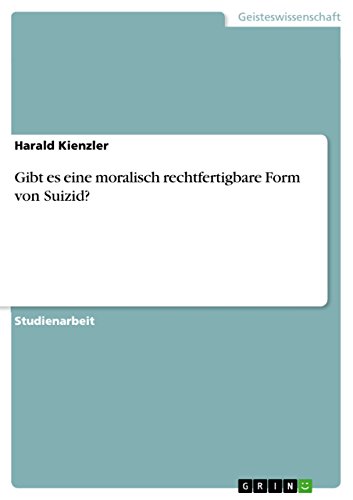 Geisteswissenschaft

Harald Kienzler

Gibt es eine moralisch rechtfertigbare Form von Suizid?

Studienarbeit

GRIN